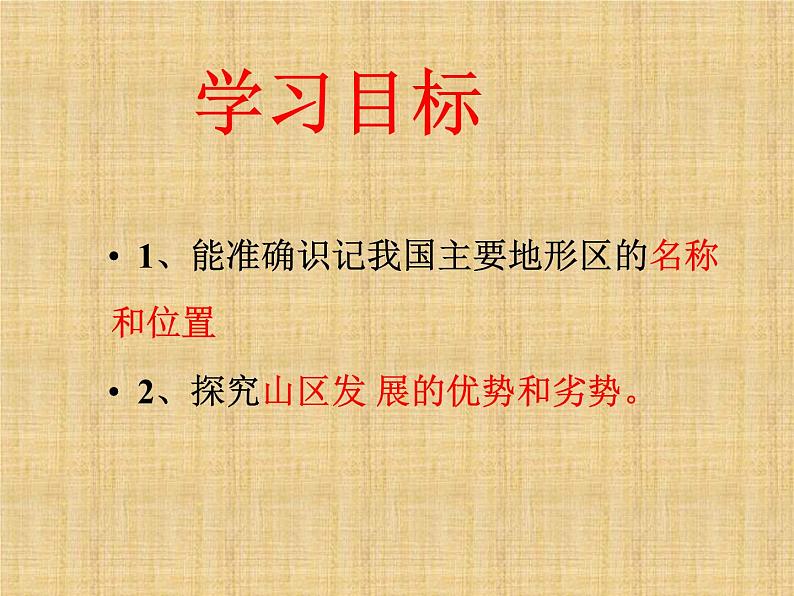 学习目标

• 1、能准确识记我国主要地形区的名称和位置

• 2、探究山区发 展的优势和劣势。